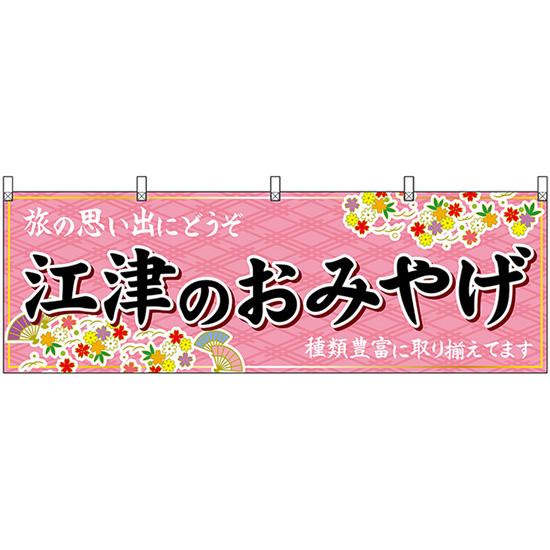 旅の思い出にどうぞ

江津のおみやげ

種類豊富に取り揃えてます